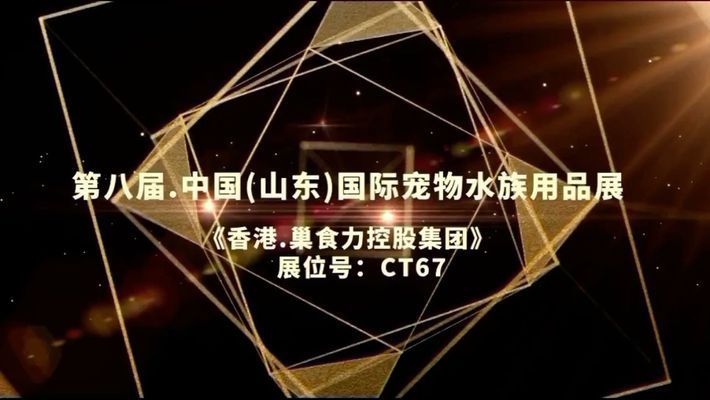 第八届.中国(山东)国际宠物水族用品展

《香港.巢食力控股集团》
展位号：CT67